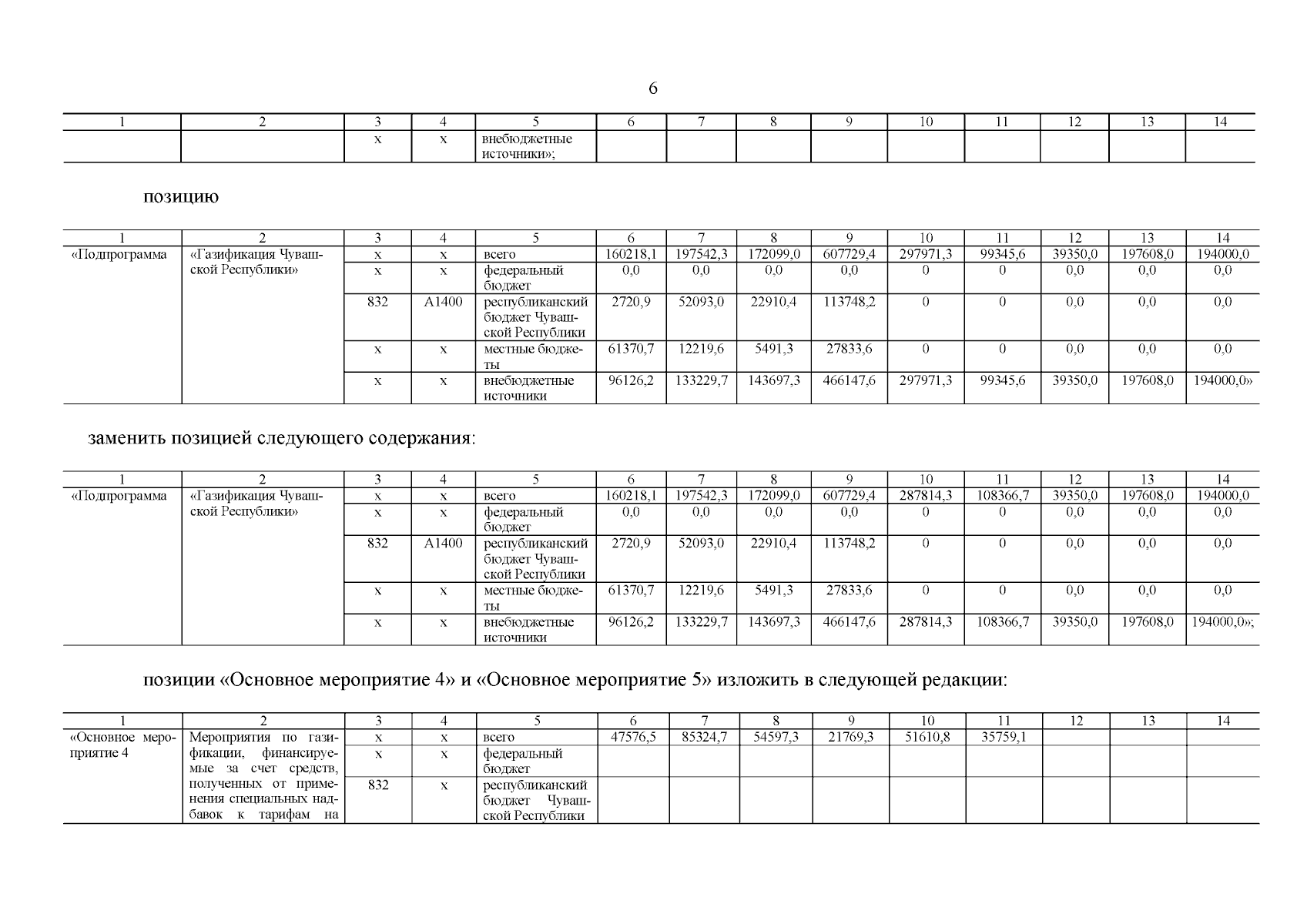 6

| 1 | 2 | 3 | 4 | 5 | 6 | 7 | 8 | 9 | 10 | 11 | 12 | 13 | 14 |
|---|---|---|---|---|---|---|---|---|---|---|---|---|---|
| | | х | х | внебюджетные источники»; | | | | | | | | | |

позицию

| 1 | 2 | 3 | 4 | 5 | 6 | 7 | 8 | 9 | 10 | 11 | 12 | 13 | 14 |
|---|---|---|---|---|---|---|---|---|---|---|---|---|---|
| «Подпрограмма | «Газификация Чувашской Республики» | х | х | всего | 160218,1 | 197542,3 | 172099,0 | 607729,4 | 297971,3 | 99345,6 | 39350,0 | 197608,0 | 194000,0 |
| | | х | х | федеральный бюджет | 0,0 | 0,0 | 0,0 | 0,0 | 0 | 0 | 0,0 | 0,0 | 0,0 |
| | | 832 | А1400 | республиканский бюджет Чувашской Республики | 2720,9 | 52093,0 | 22910,4 | 113748,2 | 0 | 0 | 0,0 | 0,0 | 0,0 |
| | | х | х | местные бюджеты | 61370,7 | 12219,6 | 5491,3 | 27833,6 | 0 | 0 | 0,0 | 0,0 | 0,0 |
| | | х | х | внебюджетные источники | 96126,2 | 133229,7 | 143697,3 | 466147,6 | 297971,3 | 99345,6 | 39350,0 | 197608,0 | 194000,0» |

заменить позицией следующего содержания:

| 1 | 2 | 3 | 4 | 5 | 6 | 7 | 8 | 9 | 10 | 11 | 12 | 13 | 14 |
|---|---|---|---|---|---|---|---|---|---|---|---|---|---|
| «Подпрограмма | «Газификация Чувашской Республики» | х | х | всего | 160218,1 | 197542,3 | 172099,0 | 607729,4 | 287814,3 | 108366,7 | 39350,0 | 197608,0 | 194000,0 |
| | | х | х | федеральный бюджет | 0,0 | 0,0 | 0,0 | 0,0 | 0 | 0 | 0,0 | 0,0 | 0,0 |
| | | 832 | А1400 | республиканский бюджет Чувашской Республики | 2720,9 | 52093,0 | 22910,4 | 113748,2 | 0 | 0 | 0,0 | 0,0 | 0,0 |
| | | х | х | местные бюджеты | 61370,7 | 12219,6 | 5491,3 | 27833,6 | 0 | 0 | 0,0 | 0,0 | 0,0 |
| | | х | х | внебюджетные источники | 96126,2 | 133229,7 | 143697,3 | 466147,6 | 287814,3 | 108366,7 | 39350,0 | 197608,0 | 194000,0»; |

позиции «Основное мероприятие 4» и «Основное мероприятие 5» изложить в следующей редакции:

| 1 | 2 | 3 | 4 | 5 | 6 | 7 | 8 | 9 | 10 | 11 | 12 | 13 | 14 |
|---|---|---|---|---|---|---|---|---|---|---|---|---|---|
| «Основное мероприятие 4 | Мероприятия по газификации, финансируемые за счет средств, полученных от применения специальных надбавок к тарифам на | х | х | всего | 47576,5 | 85324,7 | 54597,3 | 21769,3 | 51610,8 | 35759,1 | | | |
| | | х | х | федеральный бюджет | | | | | | | | | |
| | | 832 | х | республиканский бюджет Чувашской Республики | | | | | | | | | |